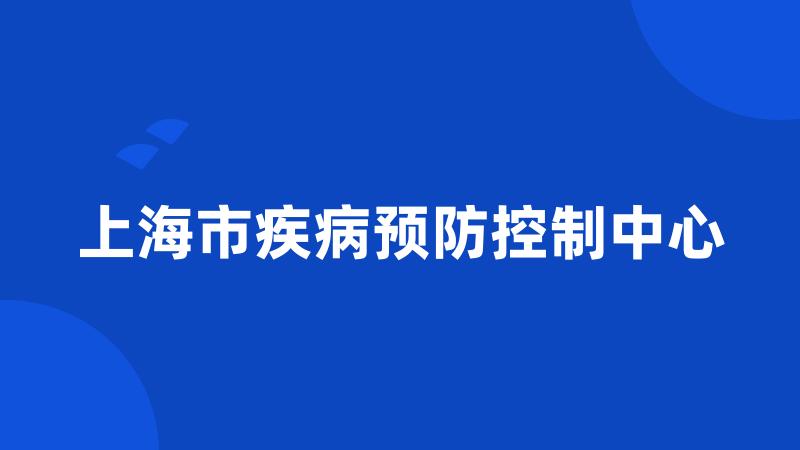 上海市疾病预防控制中心